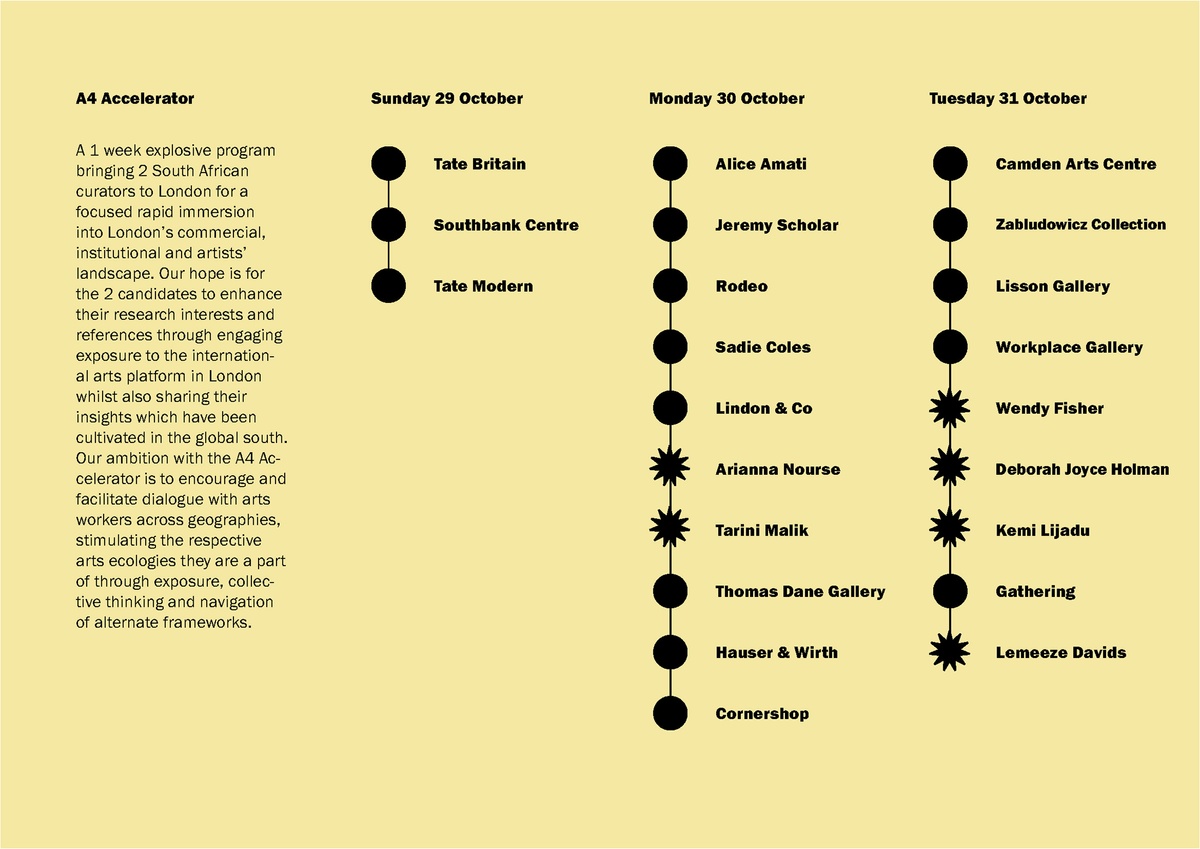 A4 Accelerator

A 1 week explosive program bringing 2 South African curators to London for a focused rapid immersion into London's commercial, institutional and artists' landscape. Our hope is for the 2 candidates to enhance their research interests and references through engaging exposure to the international arts platform in London whilst also sharing their insights which have been cultivated in the global south. Our ambition with the A4 Accelerator is to encourage and facilitate dialogue with arts workers across geographies, stimulating the respective arts ecologies they are a part of through exposure, collective thinking and navigation of alternate frameworks.

Sunday 29 October

Tate Britain

Southbank Centre

Tate Modern

Monday 30 October

Alice Amati

Jeremy Scholar

Rodeo

Sadie Coles

Lindon & Co

Arianna Nourse

Tarini Malik

Thomas Dane Gallery

Hauser & Wirth

Cornershop

Tuesday 31 October

Camden Arts Centre

Zabludowicz Collection

Lisson Gallery

Workplace Gallery

Wendy Fisher

Deborah Joyce Holman

Kemi Lijadu

Gathering

Lemeeze Davids